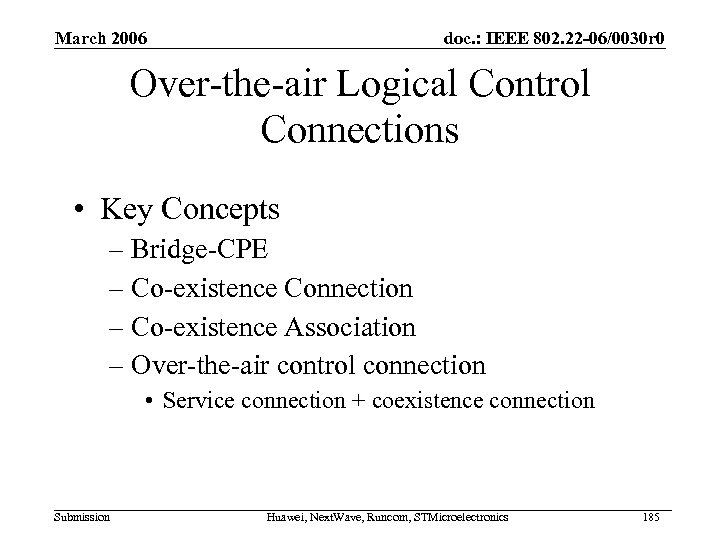 March 2006

doc.: IEEE 802.22-06/0030r0

Over-the-air Logical Control Connections

• Key Concepts
– Bridge-CPE
– Co-existence Connection
– Co-existence Association
– Over-the-air control connection
• Service connection + coexistence connection

Submission

Huawei, NextWave, Runcom, STMicroelectronics

185